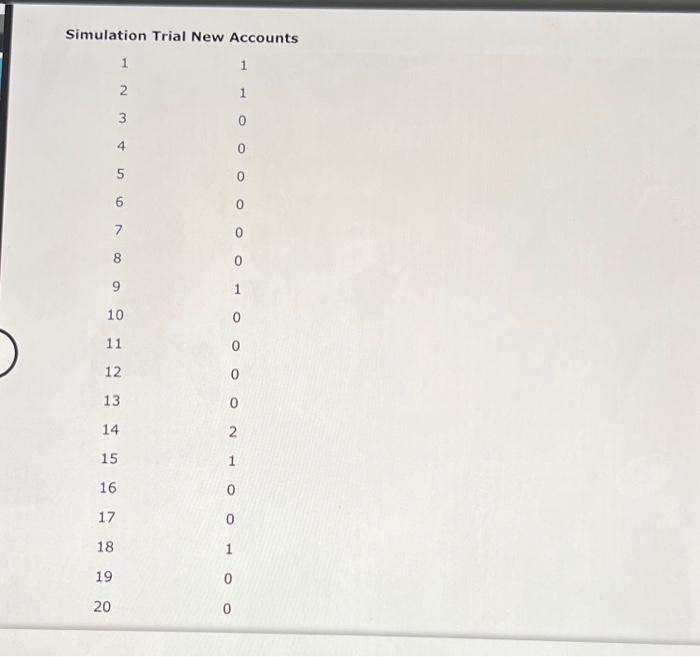 | Simulation Trial | New Accounts |
|---|---|
| 1 | 1 |
| 2 | 1 |
| 3 | 0 |
| 4 | 0 |
| 5 | 0 |
| 6 | 0 |
| 7 | 0 |
| 8 | 0 |
| 9 | 1 |
| 10 | 0 |
| 11 | 0 |
| 12 | 0 |
| 13 | 0 |
| 14 | 2 |
| 15 | 1 |
| 16 | 0 |
| 17 | 0 |
| 18 | 1 |
| 19 | 0 |
| 20 | 0 |